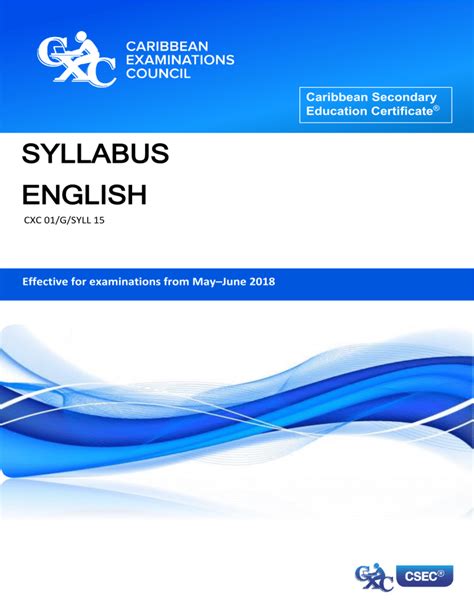 CXC

CARIBBEAN
EXAMINATIONS
COUNCIL

Caribbean Secondary
Education Certificate®

SYLLABUS
ENGLISH

CXC 01/G/SYLL 15

Effective for examinations from May–June 2018

CXC CSEC®